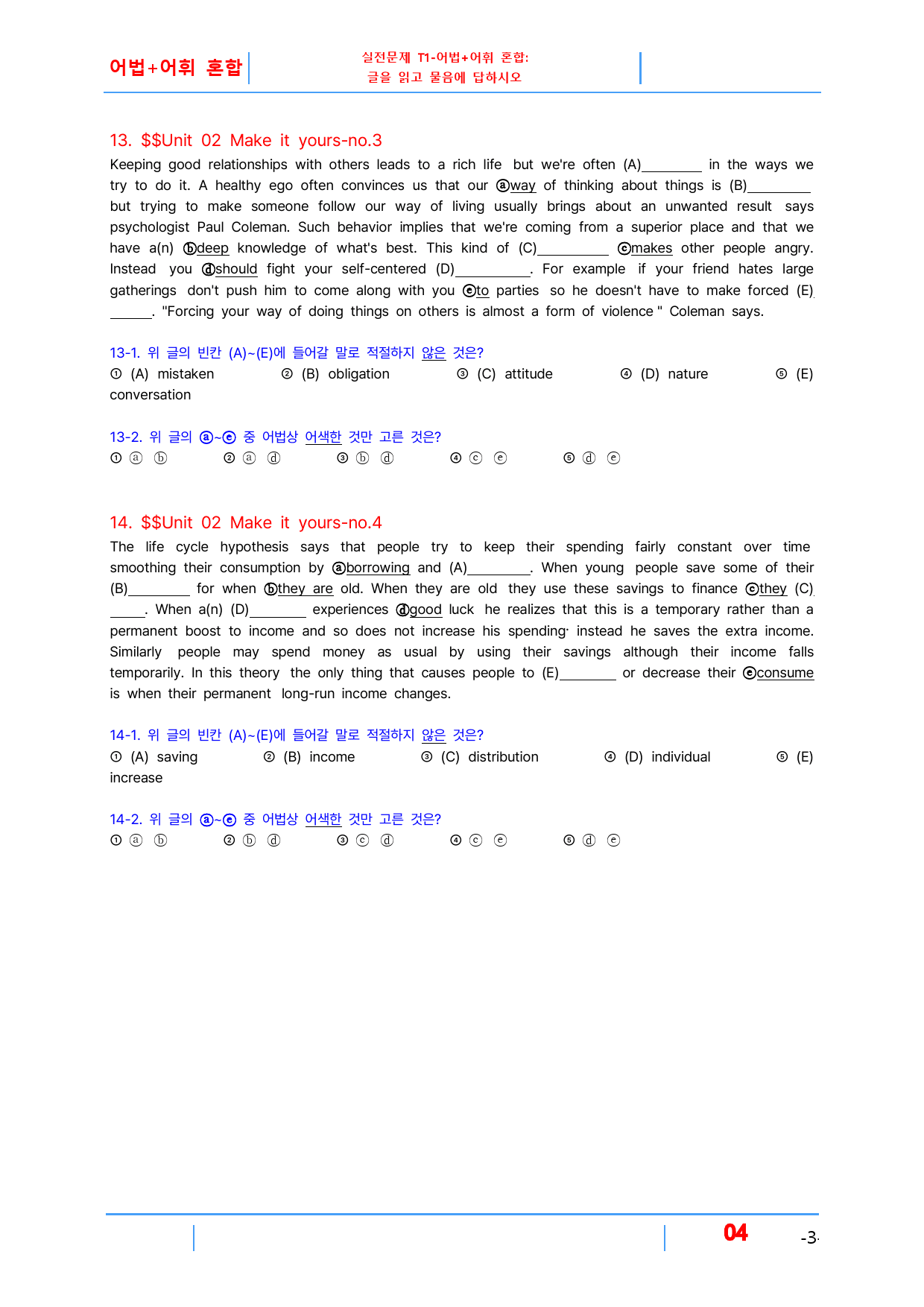 어법+어휘 혼합

실전문제 T1-어법+어휘 혼합:
글을 읽고 물음에 답하시오

13. $$Unit 02 Make it yours-no.3

Keeping good relationships with others leads to a rich life but we're often (A)____ in the ways we try to do it. A healthy ego often convinces us that our ⓐway of thinking about things is (B)____ but trying to make someone follow our way of living usually brings about an unwanted result says psychologist Paul Coleman. Such behavior implies that we're coming from a superior place and that we have a(n) ⓑdeep knowledge of what's best. This kind of (C)____ ⓒmakes other people angry. Instead you ⓓshould fight your self-centered (D)____. For example if your friend hates large gatherings don't push him to come along with you ⓔto parties so he doesn't have to make forced (E)____. "Forcing your way of doing things on others is almost a form of violence " Coleman says.

13-1. 위 글의 빈칸 (A)~(E)에 들어갈 말로 적절하지 않은 것은?
① (A) mistaken ② (B) obligation ③ (C) attitude ④ (D) nature ⑤ (E) conversation

13-2. 위 글의 ⓐ~ⓔ 중 어법상 어색한 것만 고른 것은?
① ⓐ ⓑ ② ⓐ ⓓ ③ ⓑ ⓓ ④ ⓒ ⓔ ⑤ ⓓ ⓔ

14. $$Unit 02 Make it yours-no.4

The life cycle hypothesis says that people try to keep their spending fairly constant over time smoothing their consumption by ⓐborrowing and (A)____. When young people save some of their (B)____ for when ⓑthey are old. When they are old they use these savings to finance ⓒthey (C)____. When a(n) (D)____ experiences ⓓgood luck he realizes that this is a temporary rather than a permanent boost to income and so does not increase his spending· instead he saves the extra income. Similarly people may spend money as usual by using their savings although their income falls temporarily. In this theory the only thing that causes people to (E)____ or decrease their ⓔconsume is when their permanent long-run income changes.

14-1. 위 글의 빈칸 (A)~(E)에 들어갈 말로 적절하지 않은 것은?
① (A) saving ② (B) income ③ (C) distribution ④ (D) individual ⑤ (E) increase

14-2. 위 글의 ⓐ~ⓔ 중 어법상 어색한 것만 고른 것은?
① ⓐ ⓑ ② ⓑ ⓓ ③ ⓒ ⓓ ④ ⓒ ⓔ ⑤ ⓓ ⓔ

04 -3-